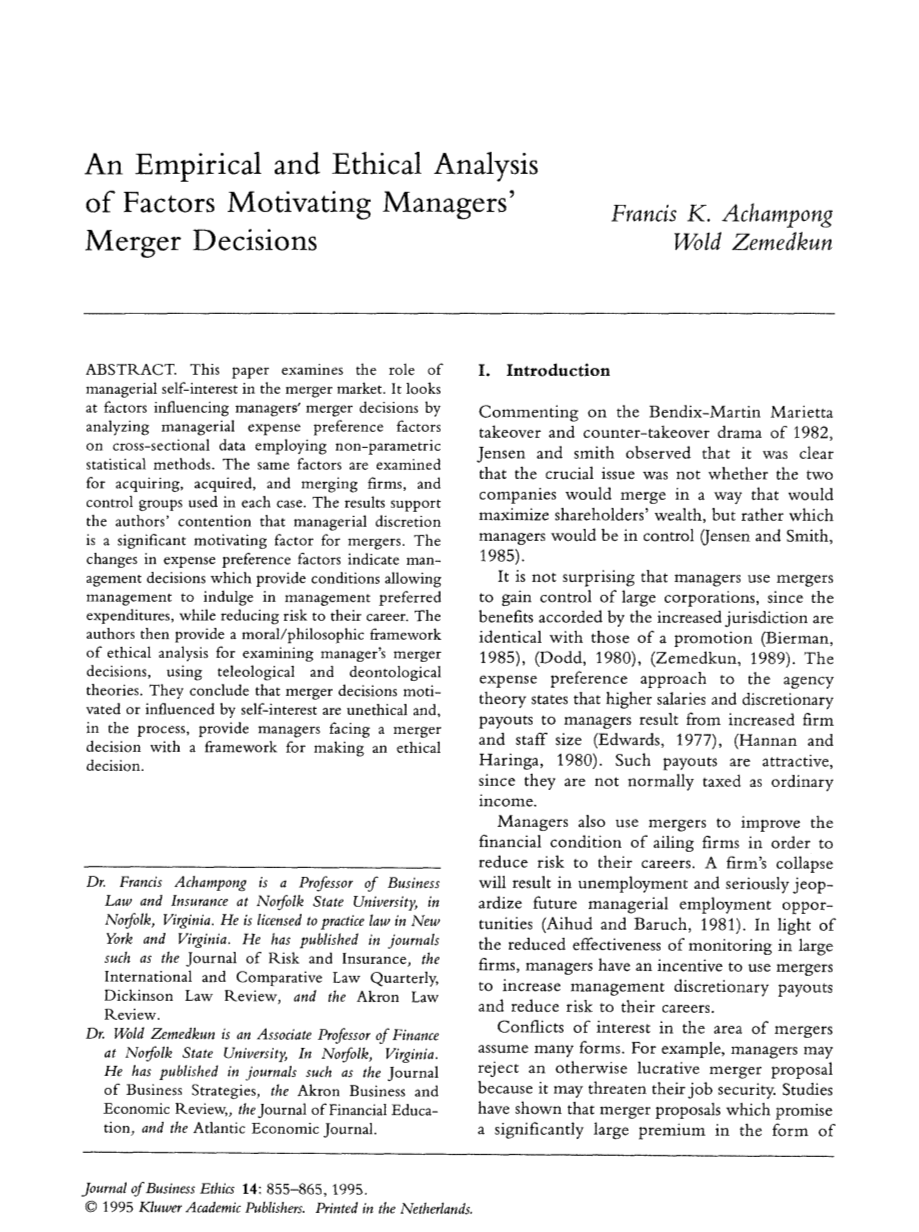 An Empirical and Ethical Analysis of Factors Motivating Managers' Merger Decisions

Francis K. Achampong
Wold Zemedkun

ABSTRACT. This paper examines the role of managerial self-interest in the merger market. It looks at factors influencing managers' merger decisions by analyzing managerial expense preference factors on cross-sectional data employing non-parametric statistical methods. The same factors are examined for acquiring, acquired, and merging firms, and control groups used in each case. The results support the authors' contention that managerial discretion is a significant motivating factor for mergers. The changes in expense preference factors indicate management decisions which provide conditions allowing management to indulge in management preferred expenditures, while reducing risk to their career. The authors then provide a moral/philosophic framework of ethical analysis for examining manager's merger decisions, using teleological and deontological theories. They conclude that merger decisions motivated or influenced by self-interest are unethical and, in the process, provide managers facing a merger decision with a framework for making an ethical decision.

Dr. Francis Achampong is a Professor of Business Law and Insurance at Norfolk State University, in Norfolk, Virginia. He is licensed to practice law in New York and Virginia. He has published in journals such as the Journal of Risk and Insurance, the International and Comparative Law Quarterly, Dickinson Law Review, and the Akron Law Review.

Dr. Wold Zemedkun is an Associate Professor of Finance at Norfolk State University, In Norfolk, Virginia. He has published in journals such as the Journal of Business Strategies, the Akron Business and Economic Review,, the Journal of Financial Education, and the Atlantic Economic Journal.

I. Introduction

Commenting on the Bendix-Martin Marietta takeover and counter-takeover drama of 1982, Jensen and smith observed that it was clear that the crucial issue was not whether the two companies would merge in a way that would maximize shareholders' wealth, but rather which managers would be in control (Jensen and Smith, 1985).

It is not surprising that managers use mergers to gain control of large corporations, since the benefits accorded by the increased jurisdiction are identical with those of a promotion (Bierman, 1985), (Dodd, 1980), (Zemedkun, 1989). The expense preference approach to the agency theory states that higher salaries and discretionary payouts to managers result from increased firm and staff size (Edwards, 1977), (Hannan and Haringa, 1980). Such payouts are attractive, since they are not normally taxed as ordinary income.

Managers also use mergers to improve the financial condition of ailing firms in order to reduce risk to their careers. A firm's collapse will result in unemployment and seriously jeopardize future managerial employment opportunities (Aihud and Baruch, 1981). In light of the reduced effectiveness of monitoring in large firms, managers have an incentive to use mergers to increase management discretionary payouts and reduce risk to their careers.

Conflicts of interest in the area of mergers assume many forms. For example, managers may reject an otherwise lucrative merger proposal because it may threaten their job security. Studies have shown that merger proposals which promise a significantly large premium in the form of

Journal of Business Ethics 14: 855–865, 1995.
© 1995 Kluwer Academic Publishers. Printed in the Netherlands.